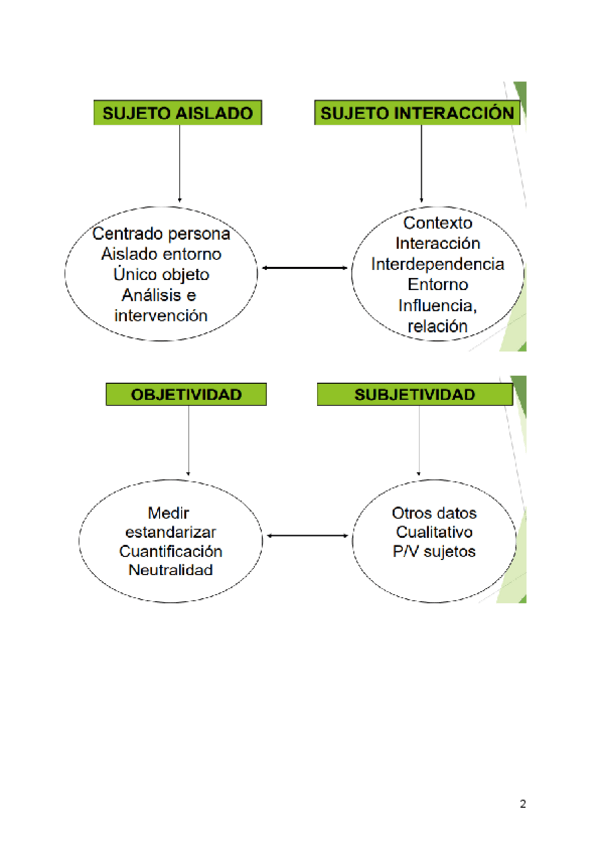 SUJETO AISLADO

SUJETO INTERACCIÓN

Centrado persona
Aislado entorno
Único objeto
Análisis e intervención

Contexto
Interacción
Interdependencia
Entorno
Influencia, relación

OBJETIVIDAD

SUBJETIVIDAD

Medir
estandarizar
Cuantificación
Neutralidad

Otros datos
Cualitativo
P/V sujetos

2